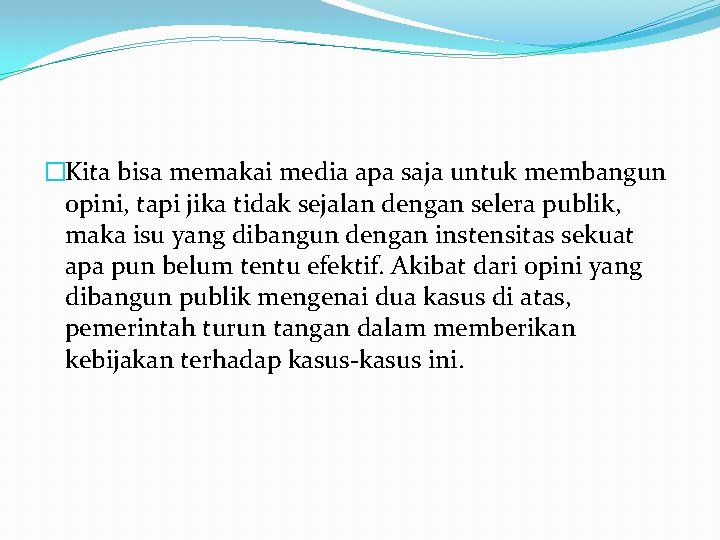 Kita bisa memakai media apa saja untuk membangun opini, tapi jika tidak sejalan dengan selera publik, maka isu yang dibangun dengan instensitas sekuat apa pun belum tentu efektif. Akibat dari opini yang dibangun publik mengenai dua kasus di atas, pemerintah turun tangan dalam memberikan kebijakan terhadap kasus-kasus ini.